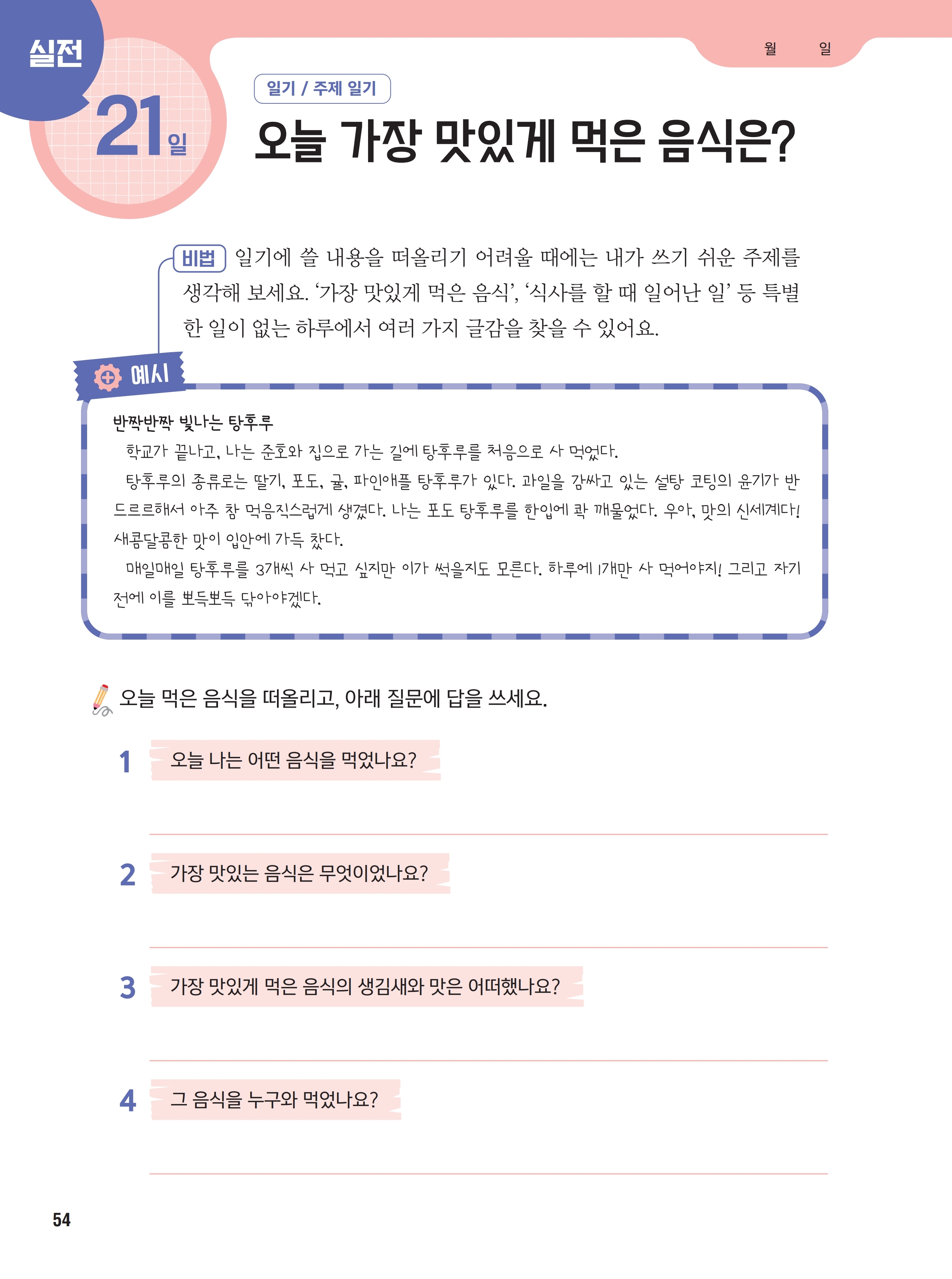 실전

21일

월 일

일기 / 주제 일기

오늘 가장 맛있게 먹은 음식은?

비법 일기에 쓸 내용을 떠올리기 어려울 때에는 내가 쓰기 쉬운 주제를 생각해 보세요. '가장 맛있게 먹은 음식', '식사를 할 때 일어난 일' 등 특별한 일이 없는 하루에서 여러 가지 글감을 찾을 수 있어요.

예시

반짝반짝 빛나는 탕후루

학교가 끝나고, 나는 준호와 집으로 가는 길에 탕후루를 처음으로 사 먹었다.

탕후루의 종류로는 딸기, 포도, 귤, 파인애플 탕후루가 있다. 과일을 감싸고 있는 설탕 코팅의 윤기가 반드르르해서 아주 참 먹음직스럽게 생겼다. 나는 포도 탕후루를 한입에 콱 깨물었다. 우아, 맛의 신세계다! 새콤달콤한 맛이 입안에 가득 찼다.

매일매일 탕후루를 3개씩 사 먹고 싶지만 이가 썩을지도 모른다. 하루에 1개만 사 먹어야지! 그리고 자기 전에 이를 뽀득뽀득 닦아야겠다.

오늘 먹은 음식을 떠올리고, 아래 질문에 답을 쓰세요.

1 오늘 나는 어떤 음식을 먹었나요?

2 가장 맛있는 음식은 무엇이었나요?

3 가장 맛있게 먹은 음식의 생김새와 맛은 어떠했나요?

4 그 음식을 누구와 먹었나요?

54